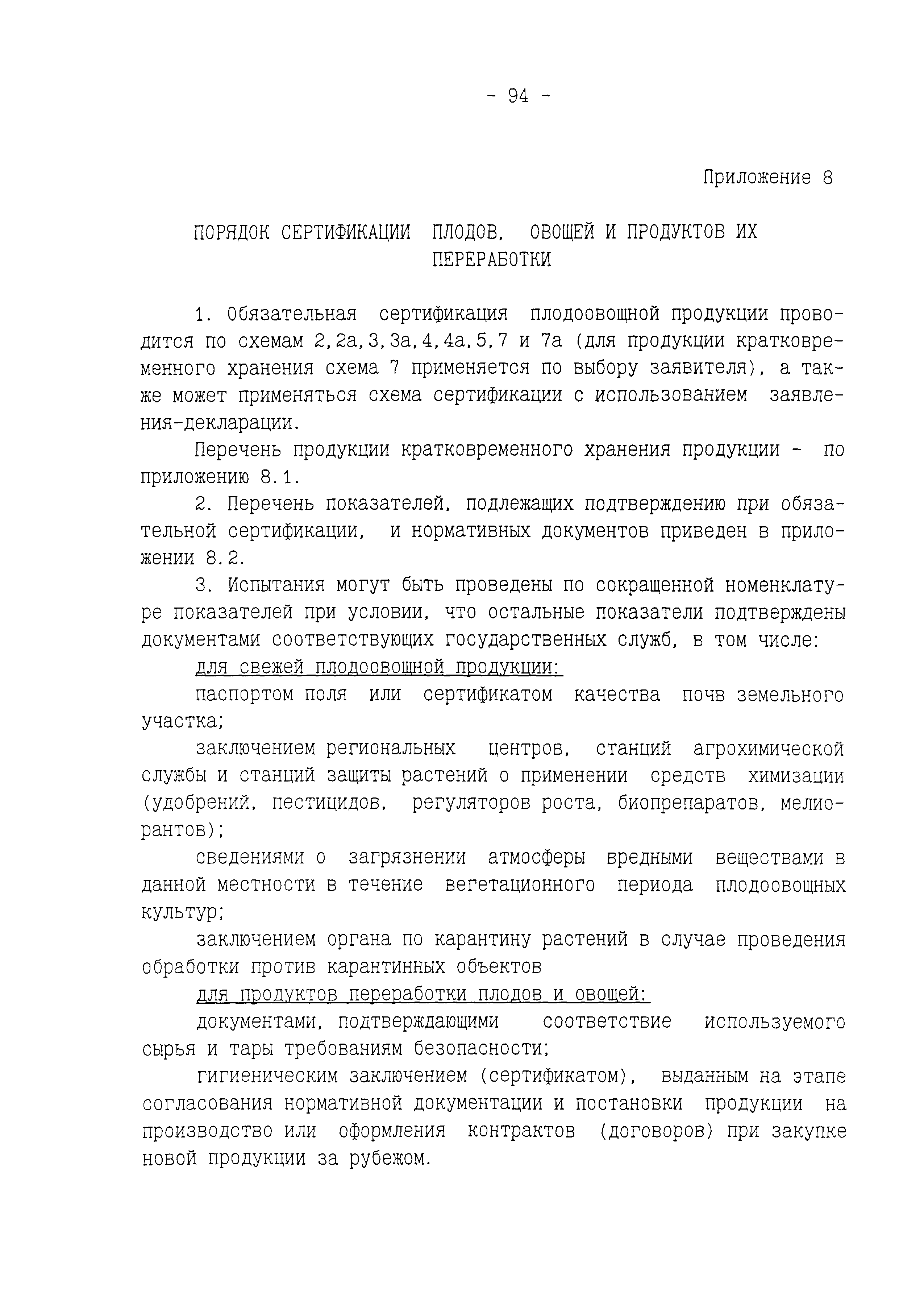 - 94 -

Приложение 8

ПОРЯДОК СЕРТИФИКАЦИИ ПЛОДОВ, ОВОЩЕЙ И ПРОДУКТОВ ИХ ПЕРЕРАБОТКИ

1. Обязательная сертификация плодоовощной продукции проводится по схемам 2,2а,3,3а,4,4а,5,7 и 7а (для продукции кратковременного хранения схема 7 применяется по выбору заявителя), а также может применяться схема сертификации с использованием заявления-декларации.

Перечень продукции кратковременного хранения продукции - по приложению 8.1.

2. Перечень показателей, подлежащих подтверждению при обязательной сертификации, и нормативных документов приведен в приложении 8.2.

3. Испытания могут быть проведены по сокращенной номенклатуре показателей при условии, что остальные показатели подтверждены документами соответствующих государственных служб, в том числе:

для свежей плодоовощной продукции:

паспортом поля или сертификатом качества почв земельного участка;

заключением региональных центров, станций агрохимической службы и станций защиты растений о применении средств химизации (удобрений, пестицидов, регуляторов роста, биопрепаратов, мелиорантов);

сведениями о загрязнении атмосферы вредными веществами в данной местности в течение вегетационного периода плодоовощных культур;

заключением органа по карантину растений в случае проведения обработки против карантинных объектов

для продуктов переработки плодов и овощей:

документами, подтверждающими соответствие используемого сырья и тары требованиям безопасности;

гигиеническим заключением (сертификатом), выданным на этапе согласования нормативной документации и постановки продукции на производство или оформления контрактов (договоров) при закупке новой продукции за рубежом.